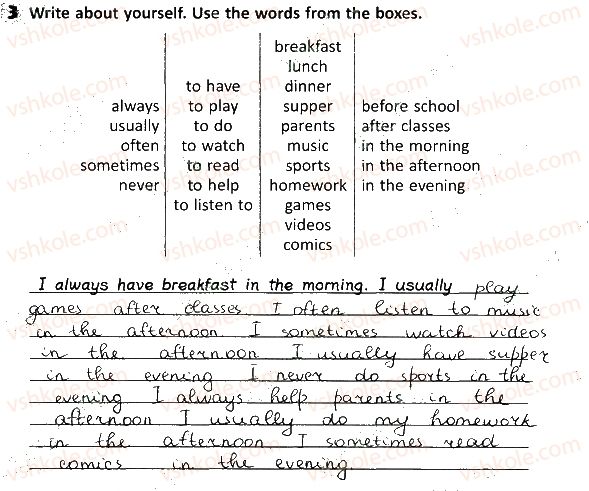 3 Write about yourself. Use the words from the boxes.

always
usually
often
sometimes
never

to have
to play
to do
to watch
to read
to help
to listen to

breakfast
lunch
dinner
supper
parents
music
sports
homework
games
videos
comics

before school
after classes
in the morning
in the afternoon
in the evening

I always have breakfast in the morning. I usually play games after classes. I often listen to music in the afternoon. I sometimes watch videos in the afternoon. I usually have supper in the evening. I never do sports in the evening. I always help parents in the afternoon. I usually do my homework in the afternoon. I sometimes read comics in the evening.

vshkole.com